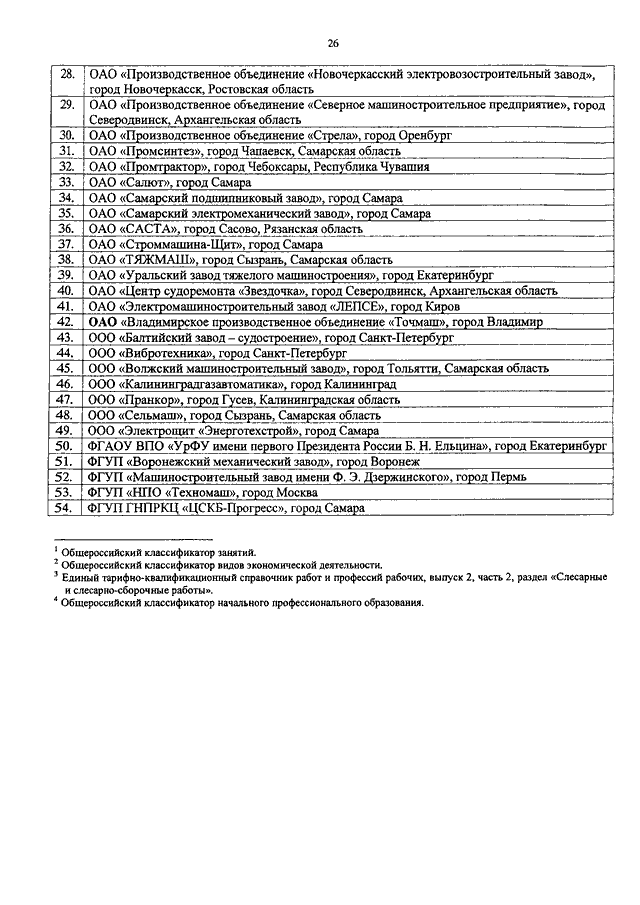 26

| | |
|---|---|
| 28. | ОАО «Производственное объединение «Новочеркасский электровозостроительный завод», город Новочеркасск, Ростовская область |
| 29. | ОАО «Производственное объединение «Северное машиностроительное предприятие», город Северодвинск, Архангельская область |
| 30. | ОАО «Производственное объединение «Стрела», город Оренбург |
| 31. | ОАО «Промсинтез», город Чапаевск, Самарская область |
| 32. | ОАО «Промтрактор», город Чебоксары, Республика Чувашия |
| 33. | ОАО «Салют», город Самара |
| 34. | ОАО «Самарский подшипниковый завод», город Самара |
| 35. | ОАО «Самарский электромеханический завод», город Самара |
| 36. | ОАО «САСТА», город Сасово, Рязанская область |
| 37. | ОАО «Строммашина-Щит», город Самара |
| 38. | ОАО «ТЯЖМАШ», город Сызрань, Самарская область |
| 39. | ОАО «Уральский завод тяжелого машиностроения», город Екатеринбург |
| 40. | ОАО «Центр судоремонта «Звездочка», город Северодвинск, Архангельская область |
| 41. | ОАО «Электромашиностроительный завод «ЛЕПСЕ», город Киров |
| 42. | ОАО «Владимирское производственное объединение «Точмаш», город Владимир |
| 43. | ООО «Балтийский завод – судостроение», город Санкт-Петербург |
| 44. | ООО «Вибротехника», город Санкт-Петербург |
| 45. | ООО «Волжский машиностроительный завод», город Тольятти, Самарская область |
| 46. | ООО «Калининградгазавтоматика», город Калининград |
| 47. | ООО «Пранкор», город Гусев, Калининградская область |
| 48. | ООО «Сельмаш», город Сызрань, Самарская область |
| 49. | ООО «Электрощит «Энерготехстрой», город Самара |
| 50. | ФГАОУ ВПО «УрФУ имени первого Президента России Б. Н. Ельцина», город Екатеринбург |
| 51. | ФГУП «Воронежский механический завод», город Воронеж |
| 52. | ФГУП «Машиностроительный завод имени Ф. Э. Дзержинского», город Пермь |
| 53. | ФГУП «НПО «Техномаш», город Москва |
| 54. | ФГУП ГНПРКЦ «ЦСКБ-Прогресс», город Самара |

$^1$ Общероссийский классификатор занятий.
$^2$ Общероссийский классификатор видов экономической деятельности.
$^3$ Единый тарифно-квалификационный справочник работ и профессий рабочих, выпуск 2, часть 2, раздел «Слесарные и слесарно-сборочные работы».
$^4$ Общероссийский классификатор начального профессионального образования.